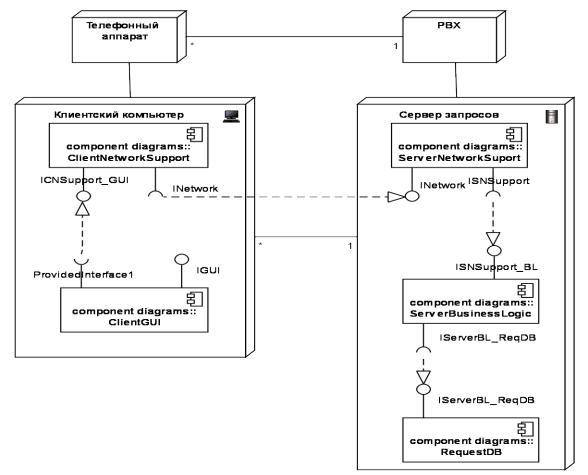 Телефонный аппарат

*

1

PBX

Клиентский компьютер

component diagrams:: ClientNetworkSupport

ICNSupport_GUI

INetwork

ProvidedInterface1

IGUI

component diagrams:: ClientGUI

*

1

Сервер запросов

component diagrams:: ServerNetworkSuport

INetwork

ISNSupport

ISNSupport_BL

component diagrams:: ServerBusinessLogic

IServerBL_ReqDB

IServerBL_ReqDB

component diagrams:: RequestDB